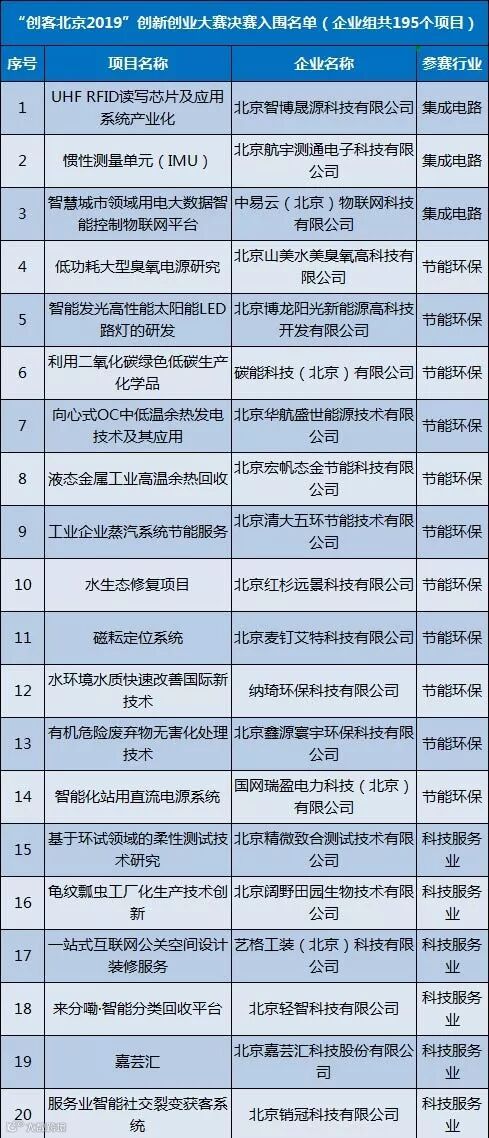 “创客北京2019”创新创业大赛决赛入围名单（企业组共195个项目）

| 序号 | 项目名称 | 企业名称 | 参赛行业 |
|---|---|---|---|
| 1 | UHF RFID读写芯片及应用系统产业化 | 北京智博晟源科技有限公司 | 集成电路 |
| 2 | 惯性测量单元（IMU） | 北京航宇测通电子科技有限公司 | 集成电路 |
| 3 | 智慧城市领域用电大数据智能控制物联网平台 | 中易云（北京）物联网科技有限公司 | 集成电路 |
| 4 | 低功耗大型臭氧电源研究 | 北京山美水美臭氧高科技有限公司 | 节能环保 |
| 5 | 智能发光高性能太阳能LED路灯的研发 | 北京博龙阳光新能源高科技开发有限公司 | 节能环保 |
| 6 | 利用二氧化碳绿色低碳生产化学品 | 碳能科技（北京）有限公司 | 节能环保 |
| 7 | 向心式OC中低温余热发电技术及其应用 | 北京华航盛世能源技术有限公司 | 节能环保 |
| 8 | 液态金属工业高温余热回收 | 北京宏帆态金节能科技有限公司 | 节能环保 |
| 9 | 工业企业蒸汽系统节能服务 | 北京清大五环节能技术有限公司 | 节能环保 |
| 10 | 水生态修复项目 | 北京红杉远景科技有限公司 | 节能环保 |
| 11 | 磁耘定位系统 | 北京麦钉艾特科技有限公司 | 节能环保 |
| 12 | 水环境水质快速改善国际新技术 | 纳琦环保科技有限公司 | 节能环保 |
| 13 | 有机危险废弃物无害化处理技术 | 北京鑫源寰宇环保科技有限公司 | 节能环保 |
| 14 | 智能化站用直流电源系统 | 国网瑞盈电力科技（北京）有限公司 | 节能环保 |
| 15 | 基于环试领域的柔性测试技术研究 | 北京精微致合测试技术有限公司 | 科技服务业 |
| 16 | 龟纹瓢虫工厂化生产技术创新 | 北京阔野田园生物技术有限公司 | 科技服务业 |
| 17 | 一站式互联网公关空间设计装修服务 | 艺格工装（北京）科技有限公司 | 科技服务业 |
| 18 | 来分嘞·智能分类回收平台 | 北京轻智科技有限公司 | 科技服务业 |
| 19 | 嘉芸汇 | 北京嘉芸汇科技股份有限公司 | 科技服务业 |
| 20 | 服务业智能社交裂变获客系统 | 北京销冠科技有限公司 | 科技服务业 |